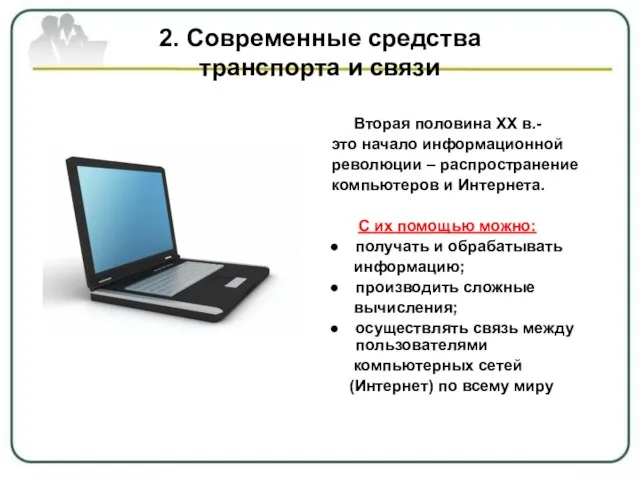 2. Современные средства транспорта и связи

Вторая половина XX в.- это начало информационной революции – распространение компьютеров и Интернета.

С их помощью можно:
● получать и обрабатывать информацию;
● производить сложные вычисления;
● осуществлять связь между пользователями компьютерных сетей (Интернет) по всему миру